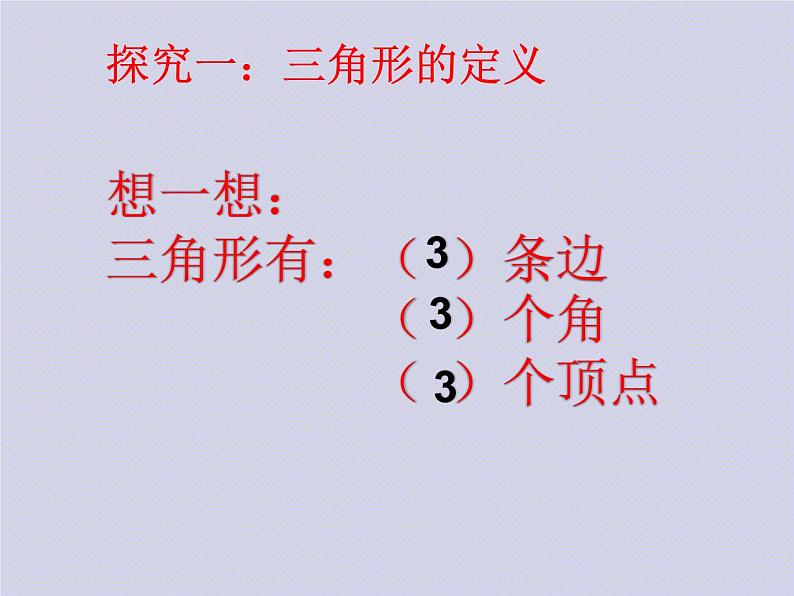 探究一：三角形的定义

想一想：
三角形有：（3）条边
（3）个角
（3）个顶点